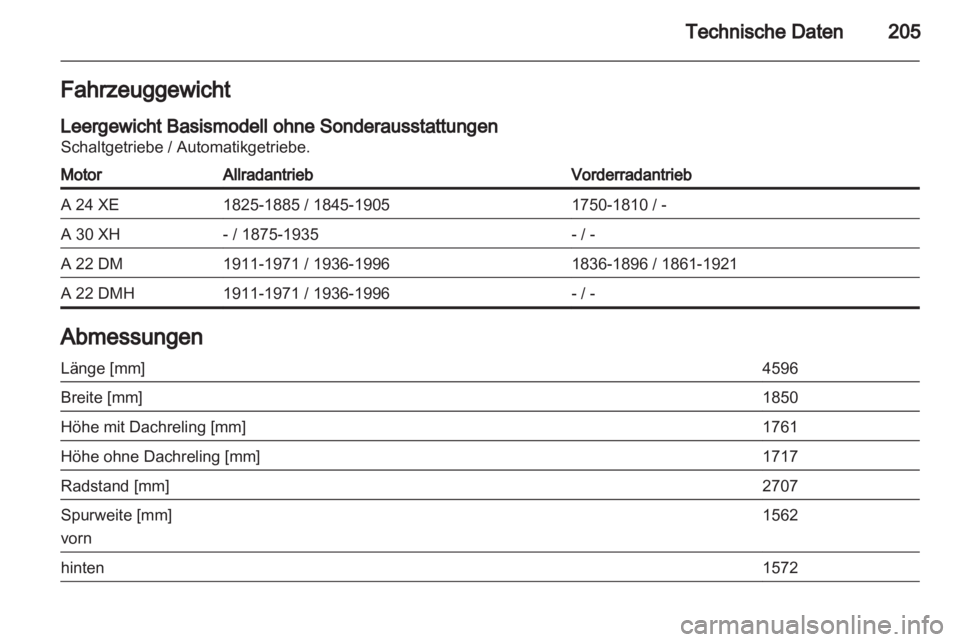 Technische Daten 205

Fahrzeuggewicht

Leergewicht Basismodell ohne Sonderausstattungen
Schaltgetriebe / Automatikgetriebe.

| Motor | Allradantrieb | Vorderradantrieb |
|---|---|---|
| A 24 XE | 1825-1885 / 1845-1905 | 1750-1810 / - |
| A 30 XH | - / 1875-1935 | - / - |
| A 22 DM | 1911-1971 / 1936-1996 | 1836-1896 / 1861-1921 |
| A 22 DMH | 1911-1971 / 1936-1996 | - / - |

Abmessungen

| | |
|---|---|
| Länge [mm] | 4596 |
| Breite [mm] | 1850 |
| Höhe mit Dachreling [mm] | 1761 |
| Höhe ohne Dachreling [mm] | 1717 |
| Radstand [mm] | 2707 |
| Spurweite [mm] vorn | 1562 |
| hinten | 1572 |

carmanualsonline.info